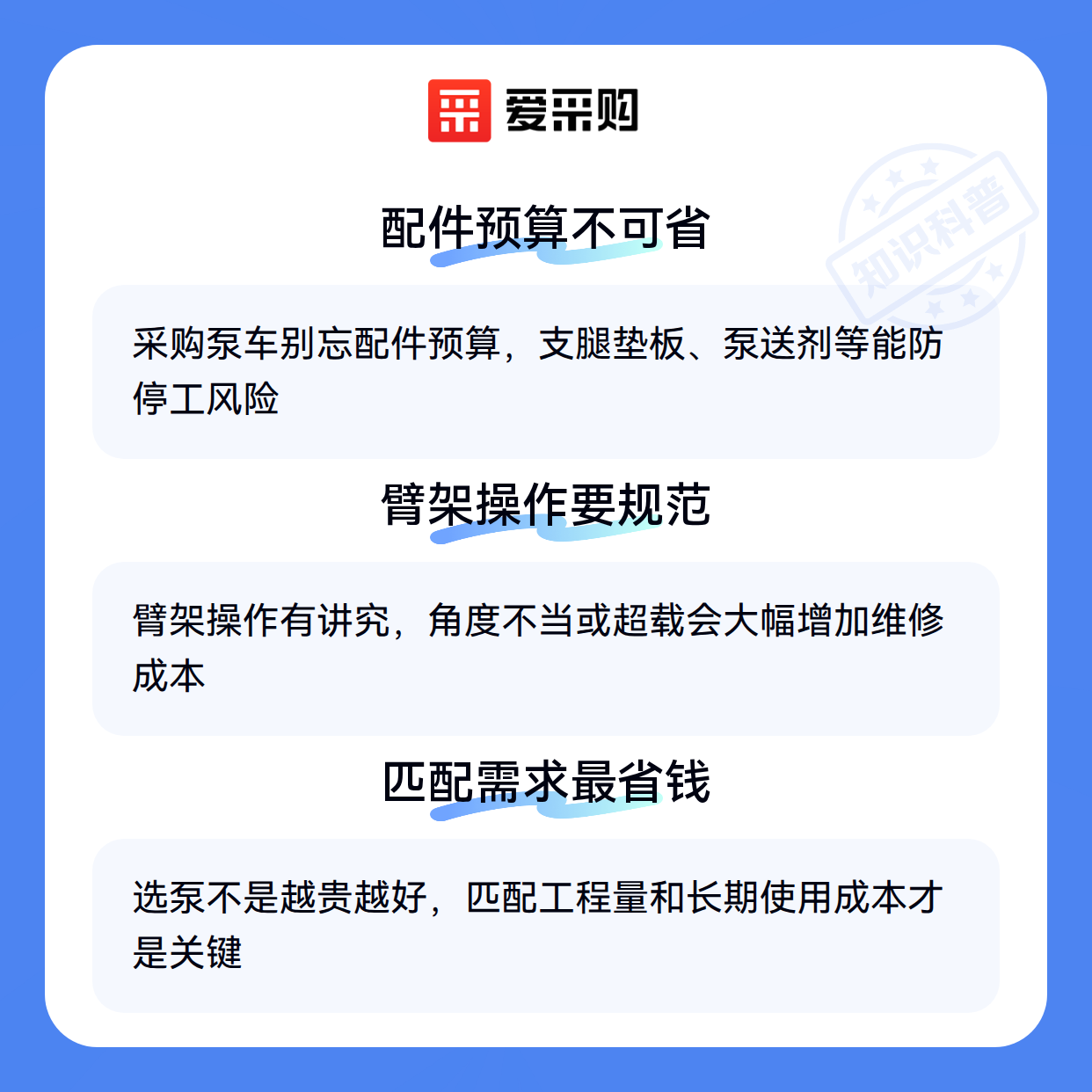 爱采购

配件预算不可省

采购泵车别忘配件预算，支腿垫板、泵送剂等能防停工风险

臂架操作要规范

臂架操作有讲究，角度不当或超载会大幅增加维修成本

匹配需求最省钱

选泵不是越贵越好，匹配工程量和长期使用成本才是关键

知识科普